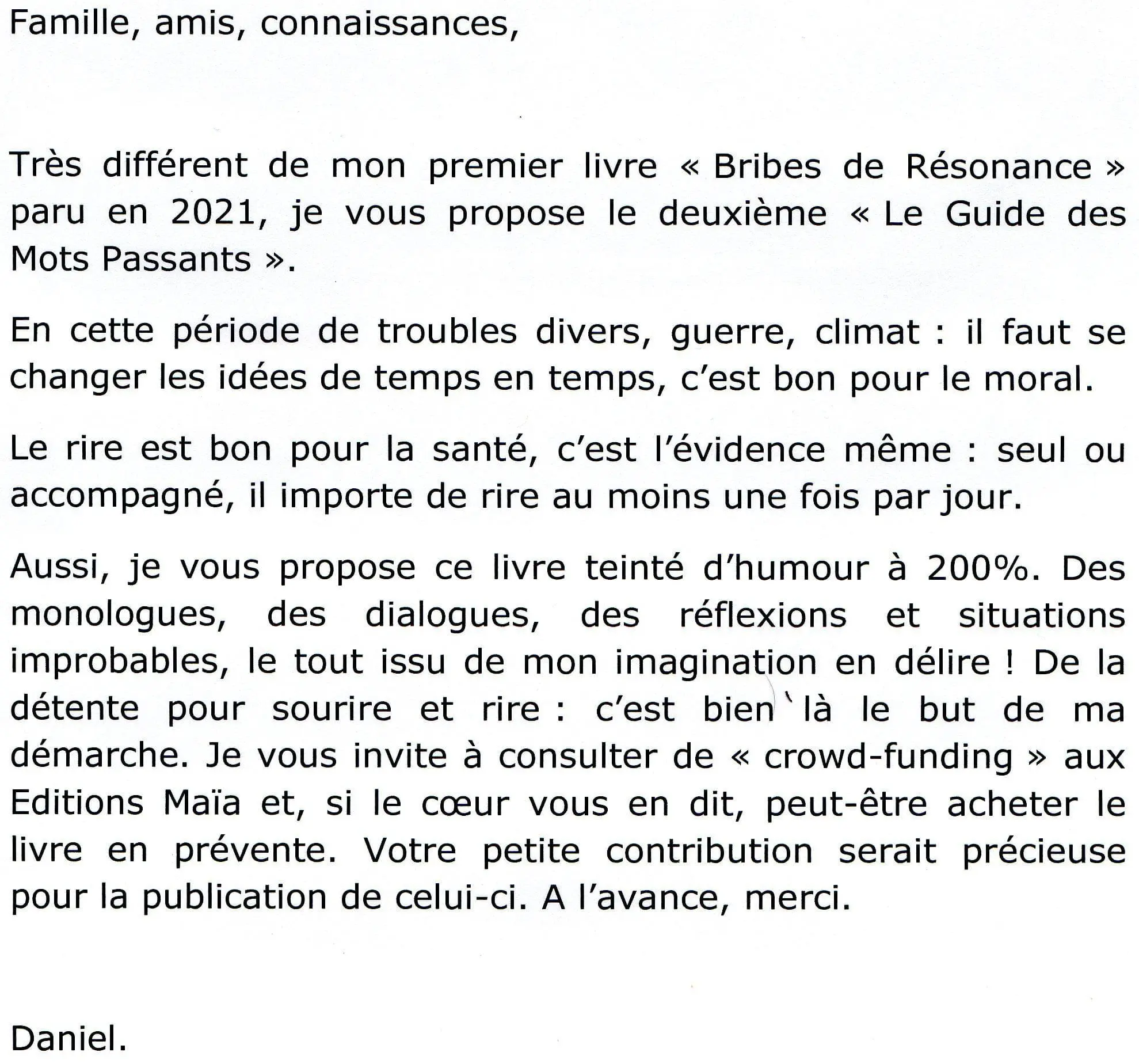 Famille, amis, connaissances,

Très différent de mon premier livre « Bribes de Résonance » paru en 2021, je vous propose le deuxième « Le Guide des Mots Passants ».

En cette période de troubles divers, guerre, climat : il faut se changer les idées de temps en temps, c'est bon pour le moral.

Le rire est bon pour la santé, c'est l'évidence même : seul ou accompagné, il importe de rire au moins une fois par jour.

Aussi, je vous propose ce livre teinté d'humour à 200%. Des monologues, des dialogues, des réflexions et situations improbables, le tout issu de mon imagination en délire ! De la détente pour sourire et rire : c'est bien là le but de ma démarche. Je vous invite à consulter de « crowd-funding » aux Editions Maïa et, si le cœur vous en dit, peut-être acheter le livre en prévente. Votre petite contribution serait précieuse pour la publication de celui-ci. A l'avance, merci.

Daniel.